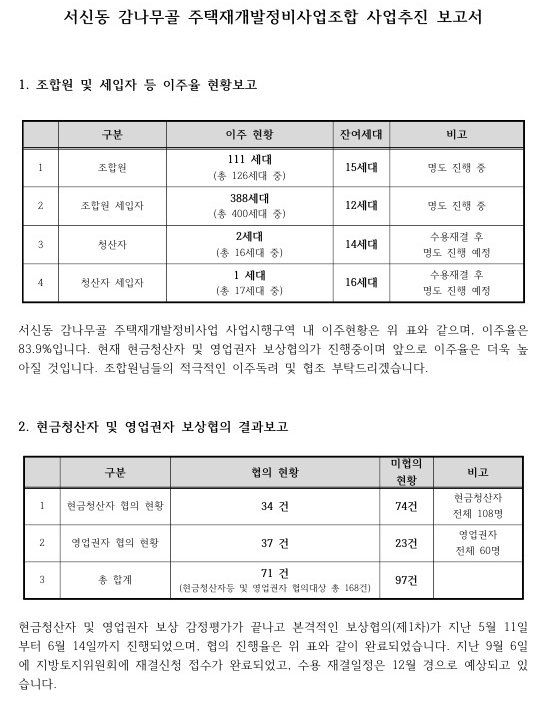 서신동 감나무골 주택재개발정비사업조합 사업추진 보고서

1. 조합원 및 세입자 등 이주율 현황보고

| | 구분 | 이주 현황 | 잔여세대 | 비고 |
|---|---|---|---|---|
| 1 | 조합원 | 111 세대 (총 126세대 중) | 15세대 | 명도 진행 중 |
| 2 | 조합원 세입자 | 388세대 (총 400세대 중) | 12세대 | 명도 진행 중 |
| 3 | 청산자 | 2세대 (총 16세대 중) | 14세대 | 수용재결 후 명도 진행 예정 |
| 4 | 청산자 세입자 | 1 세대 (총 17세대 중) | 16세대 | 수용재결 후 명도 진행 예정 |

서신동 감나무골 주택재개발정비사업 사업시행구역 내 이주현황은 위 표와 같으며, 이주율은 83.9%입니다. 현재 현금청산자 및 영업권자 보상협의가 진행중이며 앞으로 이주율은 더욱 높아질 것입니다. 조합원님들의 적극적인 이주독려 및 협조 부탁드리겠습니다.

2. 현금청산자 및 영업권자 보상협의 결과보고

| | 구분 | 협의 현황 | 미협의 현황 | 비고 |
|---|---|---|---|---|
| 1 | 현금청산자 협의 현황 | 34 건 | 74건 | 현금청산자 전체 108명 |
| 2 | 영업권자 협의 현황 | 37 건 | 23건 | 영업권자 전체 60명 |
| 3 | 총 합계 | 71 건 (현금청산자등 및 영업권자 협의대상 총 168건) | 97건 | |

현금청산자 및 영업권자 보상 감정평가가 끝나고 본격적인 보상협의(제1차)가 지난 5월 11일부터 6월 14일까지 진행되었으며, 협의 진행율은 위 표와 같이 완료되었습니다. 지난 9월 6일에 지방토지위원회에 재결신청 접수가 완료되었고, 수용 재결일정은 12월 경으로 예상되고 있습니다.